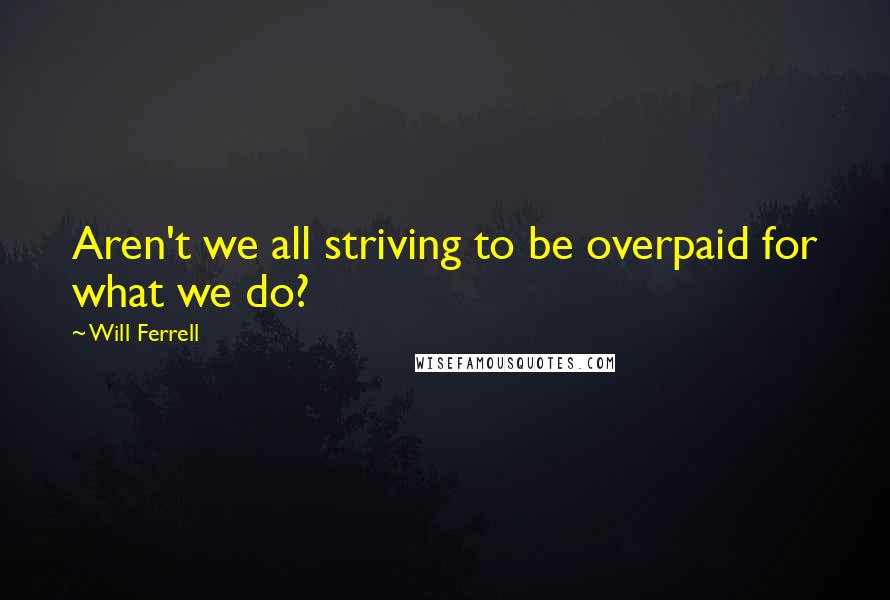 Aren't we all striving to be overpaid for what we do?

~Will Ferrell

WISEFAMOUSQUOTES.COM